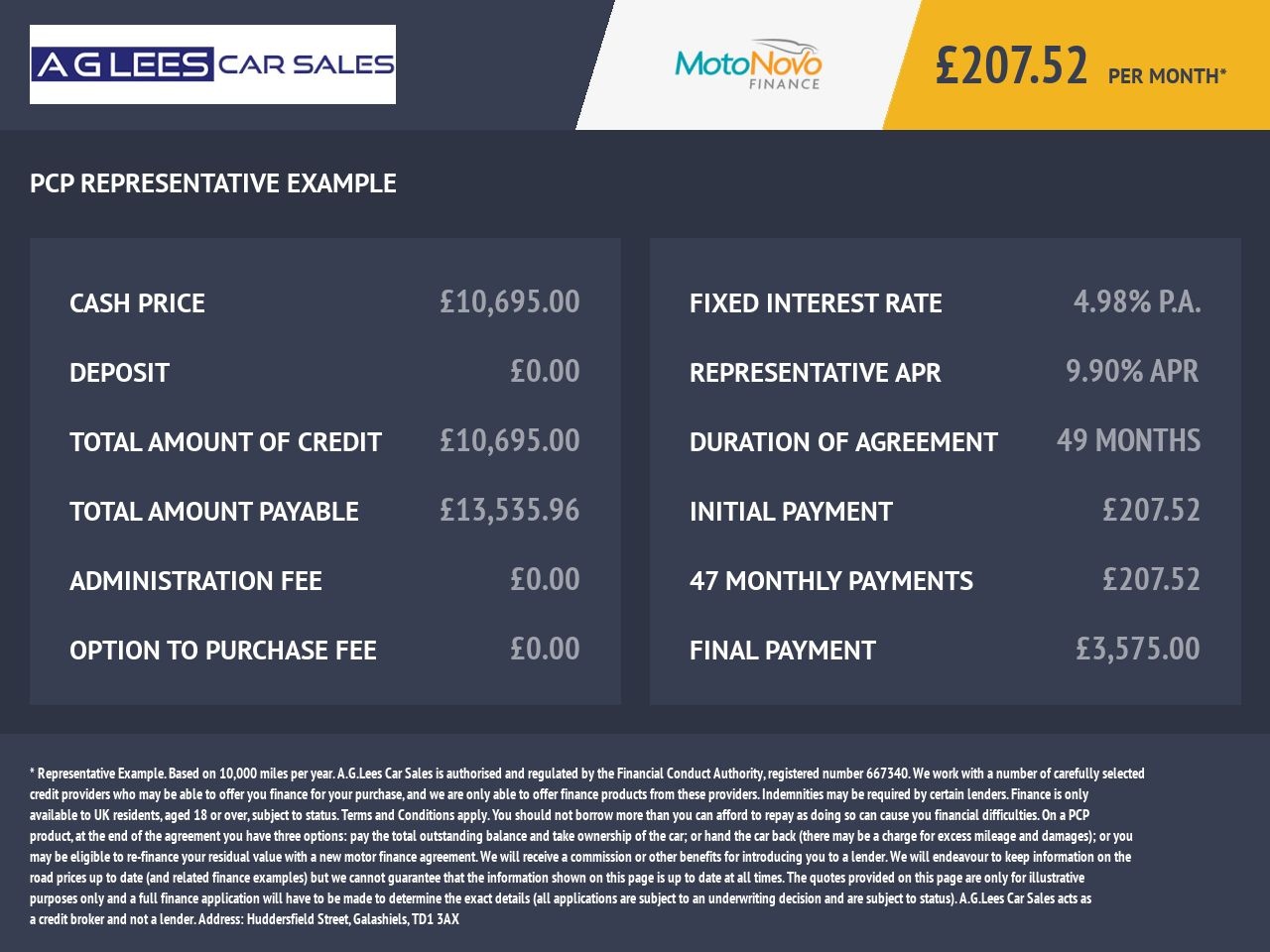 A G LEES CAR SALES

MotoNovo FINANCE

£207.52 PER MONTH*

PCP REPRESENTATIVE EXAMPLE

CASH PRICE £10,695.00

DEPOSIT £0.00

TOTAL AMOUNT OF CREDIT £10,695.00

TOTAL AMOUNT PAYABLE £13,535.96

ADMINISTRATION FEE £0.00

OPTION TO PURCHASE FEE £0.00

FIXED INTEREST RATE 4.98% P.A.

REPRESENTATIVE APR 9.90% APR

DURATION OF AGREEMENT 49 MONTHS

INITIAL PAYMENT £207.52

47 MONTHLY PAYMENTS £207.52

FINAL PAYMENT £3,575.00

* Representative Example. Based on 10,000 miles per year. A.G.Lees Car Sales is authorised and regulated by the Financial Conduct Authority, registered number 667340. We work with a number of carefully selected credit providers who may be able to offer you finance for your purchase, and we are only able to offer finance products from these providers. Indemnities may be required by certain lenders. Finance is only available to UK residents, aged 18 or over, subject to status. Terms and Conditions apply. You should not borrow more than you can afford to repay as doing so can cause you financial difficulties. On a PCP product, at the end of the agreement you have three options: pay the total outstanding balance and take ownership of the car; or hand the car back (there may be a charge for excess mileage and damages); or you may be eligible to re-finance your residual value with a new motor finance agreement. We will receive a commission or other benefits for introducing you to a lender. We will endeavour to keep information on the road prices up to date (and related finance examples) but we cannot guarantee that the information shown on this page is up to date at all times. The quotes provided on this page are only for illustrative purposes only and a full finance application will have to be made to determine the exact details (all applications are subject to an underwriting decision and are subject to status). A.G.Lees Car Sales acts as a credit broker and not a lender. Address: Huddersfield Street, Galashiels, TD1 3AX